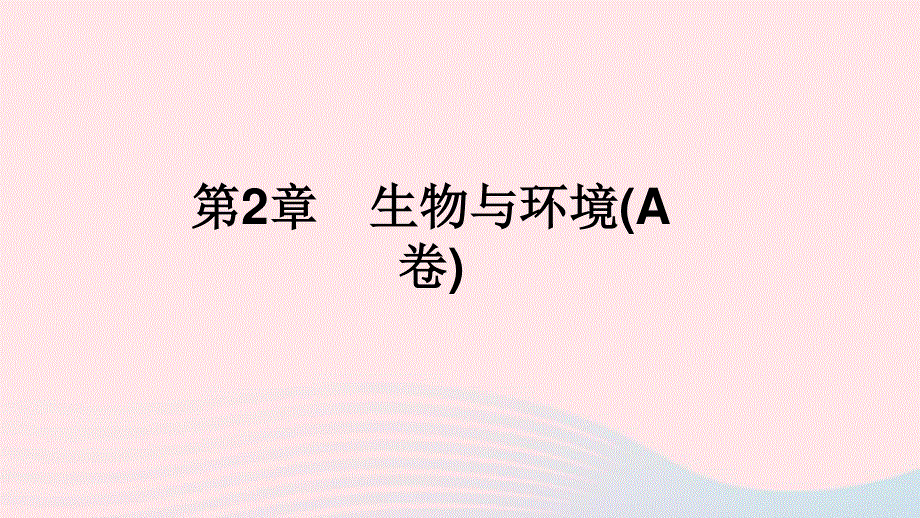 第2章　生物与环境(A卷)